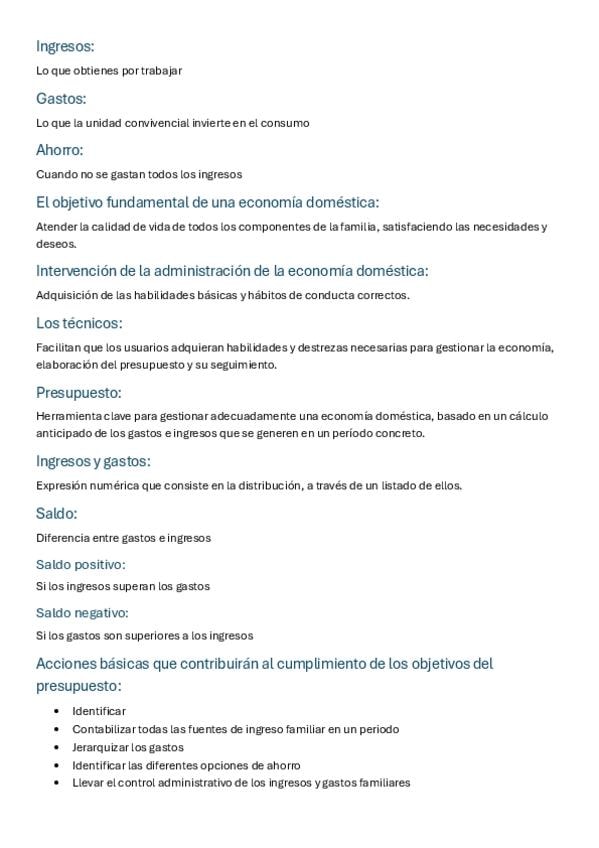 Ingresos:

Lo que obtienes por trabajar

Gastos:

Lo que la unidad convivencial invierte en el consumo

Ahorro:

Cuando no se gastan todos los ingresos

El objetivo fundamental de una economía doméstica:

Atender la calidad de vida de todos los componentes de la familia, satisfaciendo las necesidades y deseos.

Intervención de la administración de la economía doméstica:

Adquisición de las habilidades básicas y hábitos de conducta correctos.

Los técnicos:

Facilitan que los usuarios adquieran habilidades y destrezas necesarias para gestionar la economía, elaboración del presupuesto y su seguimiento.

Presupuesto:

Herramienta clave para gestionar adecuadamente una economía doméstica, basado en un cálculo anticipado de los gastos e ingresos que se generen en un período concreto.

Ingresos y gastos:

Expresión numérica que consiste en la distribución, a través de un listado de ellos.

Saldo:

Diferencia entre gastos e ingresos

Saldo positivo:

Si los ingresos superan los gastos

Saldo negativo:

Si los gastos son superiores a los ingresos

Acciones básicas que contribuirán al cumplimiento de los objetivos del presupuesto:

• Identificar
• Contabilizar todas las fuentes de ingreso familiar en un periodo
• Jerarquizar los gastos
• Identificar las diferentes opciones de ahorro
• Llevar el control administrativo de los ingresos y gastos familiares